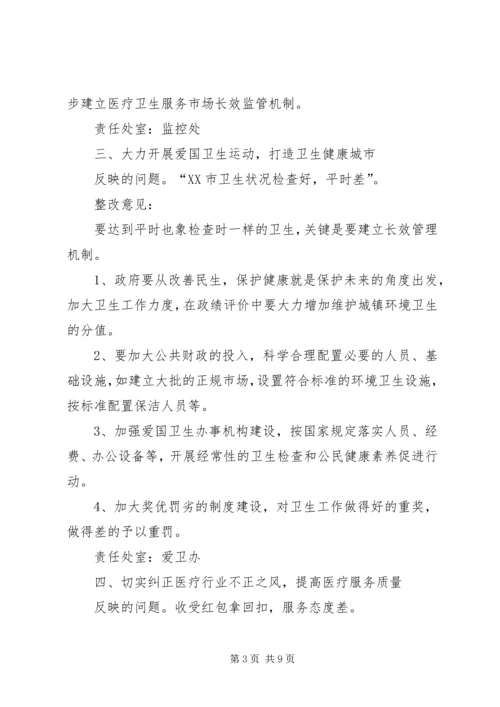 步建立医疗卫生服务市场长效监管机制。

责任处室：监控处

三、大力开展爱国卫生运动，打造卫生健康城市

反映的问题。“XX 市卫生状况检查好，平时差”。

整改意见：

要达到平时也象检查时一样的卫生，关键是要建立长效管理机制。

1、政府要从改善民生，保护健康就是保护未来的角度出发，加大卫生工作力度，在政绩评价中要大力增加维护城镇环境卫生的分值。

2、要加大公共财政的投入，科学合理配置必要的人员、基础设施，如建立大批的正规市场，设置符合标准的环境卫生设施，按标准配置保洁人员等。

3、加强爱国卫生办事机构建设，按国家规定落实人员、经费、办公设备等，开展经常性的卫生检查和公民健康素养促进行动。

4、加大奖优罚劣的制度建设，对卫生工作做得好的重奖，做得差的予以重罚。

责任处室：爱卫办

四、切实纠正医疗行业不正之风，提高医疗服务质量

反映的问题。收受红包拿回扣，服务态度差。

第 3 页 共 9 页